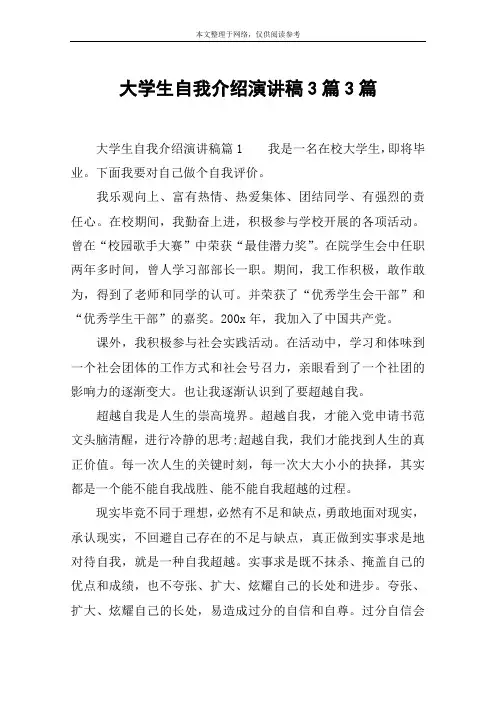 本文整理于网络，仅供阅读参考

大学生自我介绍演讲稿3篇3篇

大学生自我介绍演讲稿篇1　　我是一名在校大学生，即将毕业。下面我要对自己做个自我评价。

我乐观向上、富有热情、热爱集体、团结同学、有强烈的责任心。在校期间，我勤奋上进，积极参与学校开展的各项活动。曾在“校园歌手大赛”中荣获“最佳潜力奖”。在院学生会中任职两年多时间，曾人学习部部长一职。期间，我工作积极，敢作敢为，得到了老师和同学的认可。并荣获了“优秀学生会干部”和“优秀学生干部”的嘉奖。200x年，我加入了中国共产党。

课外，我积极参与社会实践活动。在活动中，学习和体味到一个社会团体的工作方式和社会号召力，亲眼看到了一个社团的影响力的逐渐变大。也让我逐渐认识到了要超越自我。

超越自我是人生的崇高境界。超越自我，才能入党申请书范文头脑清醒，进行冷静的思考;超越自我，我们才能找到人生的真正价值。每一次人生的关键时刻，每一次大大小小的抉择，其实都是一个能不能自我战胜、能不能自我超越的过程。

现实毕竟不同于理想，必然有不足和缺点，勇敢地面对现实，承认现实，不回避自己存在的不足与缺点，真正做到实事求是地对待自我，就是一种自我超越。实事求是既不抹杀、掩盖自己的优点和成绩，也不夸张、扩大、炫耀自己的长处和进步。夸张、扩大、炫耀自己的长处，易造成过分的自信和自尊。过分自信会